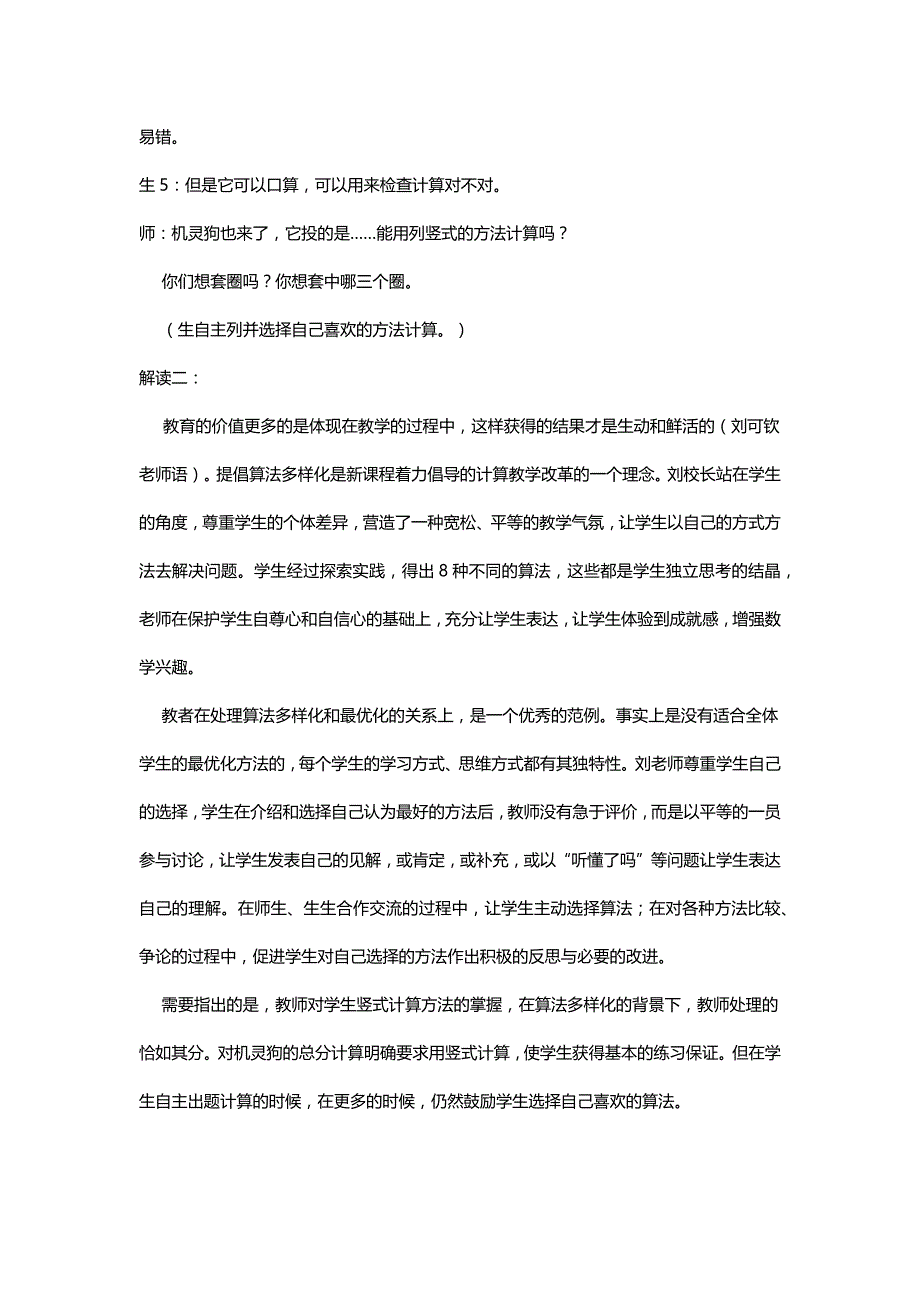 易错。

生 5：但是它可以口算，可以用来检查计算对不对。

师：机灵狗也来了，它投的是……能用列竖式的方法计算吗？

你们想套圈吗？你想套中哪三个圈。

（生自主列并选择自己喜欢的方法计算。）

解读二：

教育的价值更多的是体现在教学的过程中，这样获得的结果才是生动和鲜活的（刘可钦老师语）。提倡算法多样化是新课程着力倡导的计算教学改革的一个理念。刘校长站在学生的角度，尊重学生的个体差异，营造了一种宽松、平等的教学气氛，让学生以自己的方式方法去解决问题。学生经过探索实践，得出 8 种不同的算法，这些都是学生独立思考的结晶，老师在保护学生自尊心和自信心的基础上，充分让学生表达，让学生体验到成就感，增强数学兴趣。

教者在处理算法多样化和最优化的关系上，是一个优秀的范例。事实上是没有适合全体学生的最优化方法的，每个学生的学习方式、思维方式都有其独特性。刘老师尊重学生自己的选择，学生在介绍和选择自己认为最好的方法后，教师没有急于评价，而是以平等的一员参与讨论，让学生发表自己的见解，或肯定，或补充，或以“听懂了吗”等问题让学生表达自己的理解。在师生、生生合作交流的过程中，让学生主动选择算法；在对各种方法比较、争论的过程中，促进学生对自己选择的方法作出积极的反思与必要的改进。

需要指出的是，教师对学生竖式计算方法的掌握，在算法多样化的背景下，教师处理的恰如其分。对机灵狗的总分计算明确要求用竖式计算，使学生获得基本的练习保证。但在学生自主出题计算的时候，在更多的时候，仍然鼓励学生选择自己喜欢的算法。